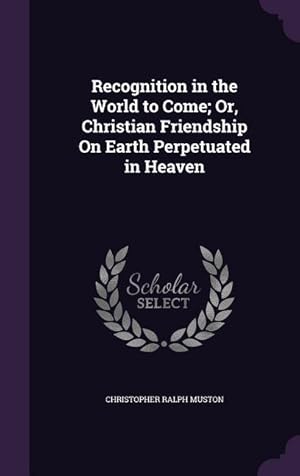 Recognition in the World to Come; Or, Christian Friendship On Earth Perpetuated in Heaven

Scholar SELECT

CHRISTOPHER RALPH MUSTON